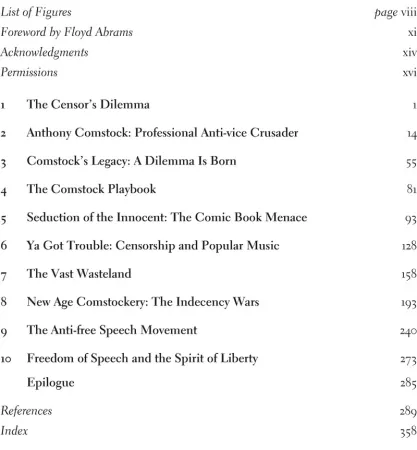 List of Figures page viii
Foreword by Floyd Abrams xi
Acknowledgments xiv
Permissions xvi

1 The Censor's Dilemma 1

2 Anthony Comstock: Professional Anti-vice Crusader 14

3 Comstock's Legacy: A Dilemma Is Born 55

4 The Comstock Playbook 81

5 Seduction of the Innocent: The Comic Book Menace 93

6 Ya Got Trouble: Censorship and Popular Music 128

7 The Vast Wasteland 158

8 New Age Comstockery: The Indecency Wars 193

9 The Anti-free Speech Movement 240

10 Freedom of Speech and the Spirit of Liberty 273

Epilogue 285

References 289
Index 358